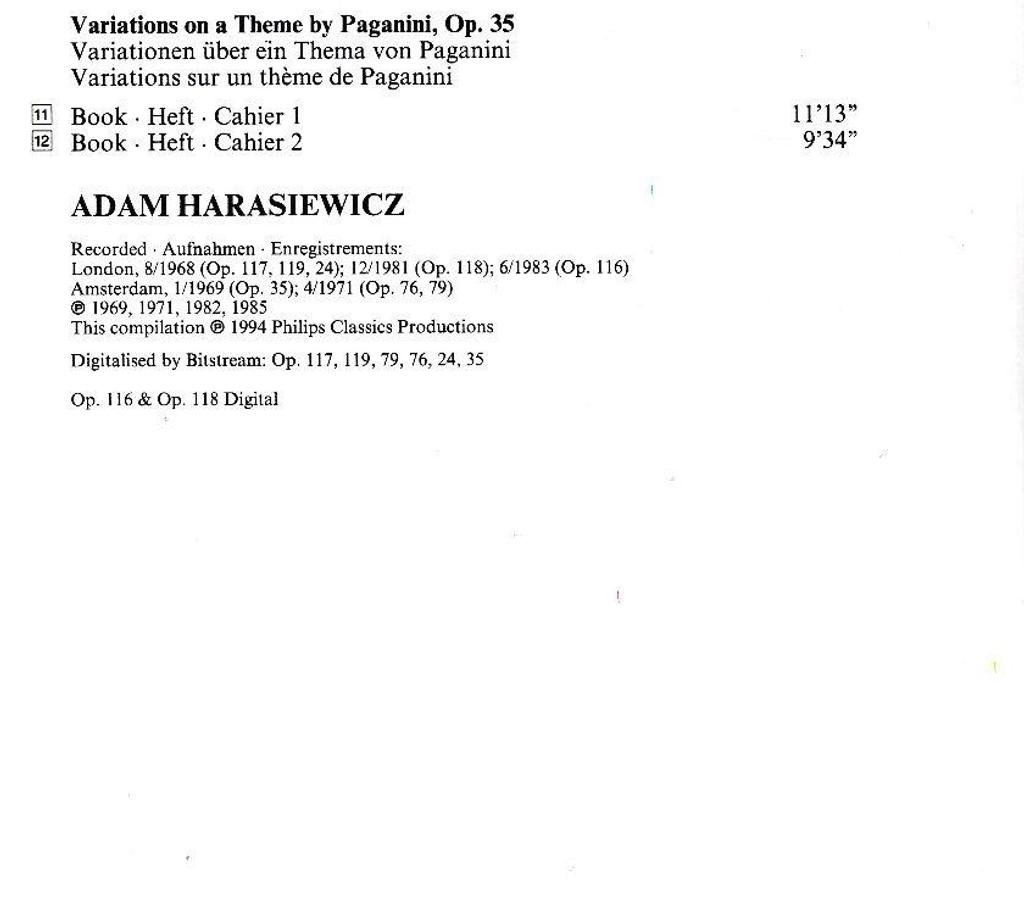 **Variations on a Theme by Paganini, Op. 35**
Variationen über ein Thema von Paganini
Variations sur un thème de Paganini

11 Book · Heft · Cahier 1 11'13"
12 Book · Heft · Cahier 2 9'34"

**ADAM HARASIEWICZ**

Recorded · Aufnahmen · Enregistrements:
London, 8/1968 (Op. 117, 119, 24); 12/1981 (Op. 118); 6/1983 (Op. 116)
Amsterdam, 1/1969 (Op. 35); 4/1971 (Op. 76, 79)
℗ 1969, 1971, 1982, 1985
This compilation ℗ 1994 Philips Classics Productions

Digitalised by Bitstream: Op. 117, 119, 79, 76, 24, 35

Op. 116 & Op. 118 Digital